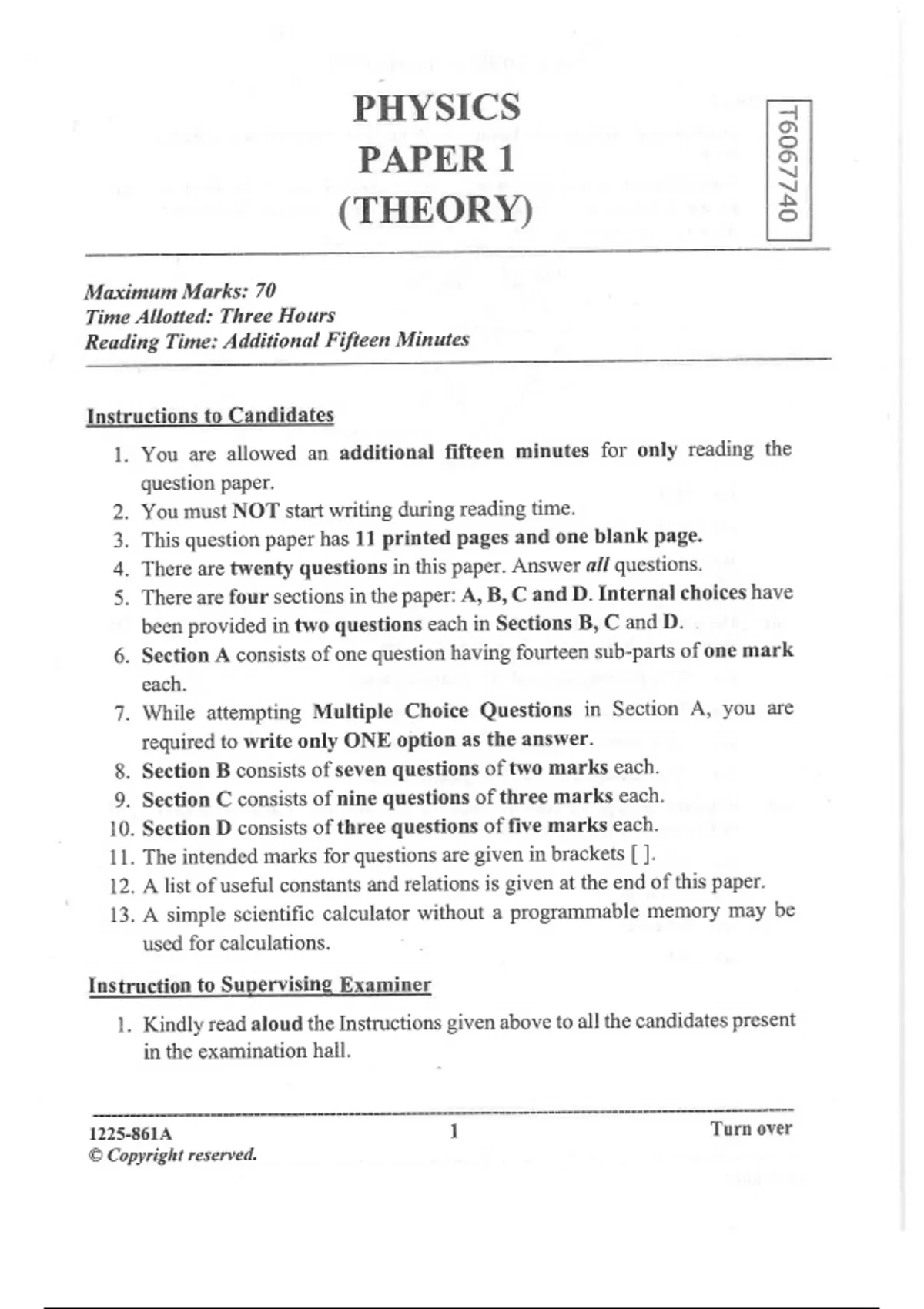 PHYSICS
PAPER 1
(THEORY)

T6067740

Maximum Marks: 70
Time Allotted: Three Hours
Reading Time: Additional Fifteen Minutes

Instructions to Candidates

1. You are allowed an additional fifteen minutes for only reading the question paper.
2. You must NOT start writing during reading time.
3. This question paper has 11 printed pages and one blank page.
4. There are twenty questions in this paper. Answer all questions.
5. There are four sections in the paper: A, B, C and D. Internal choices have been provided in two questions each in Sections B, C and D.
6. Section A consists of one question having fourteen sub-parts of one mark each.
7. While attempting Multiple Choice Questions in Section A, you are required to write only ONE option as the answer.
8. Section B consists of seven questions of two marks each.
9. Section C consists of nine questions of three marks each.
10. Section D consists of three questions of five marks each.
11. The intended marks for questions are given in brackets [ ].
12. A list of useful constants and relations is given at the end of this paper.
13. A simple scientific calculator without a programmable memory may be used for calculations.

Instruction to Supervising Examiner

1. Kindly read aloud the Instructions given above to all the candidates present in the examination hall.

1225-861A
© Copyright reserved.
1
Turn over